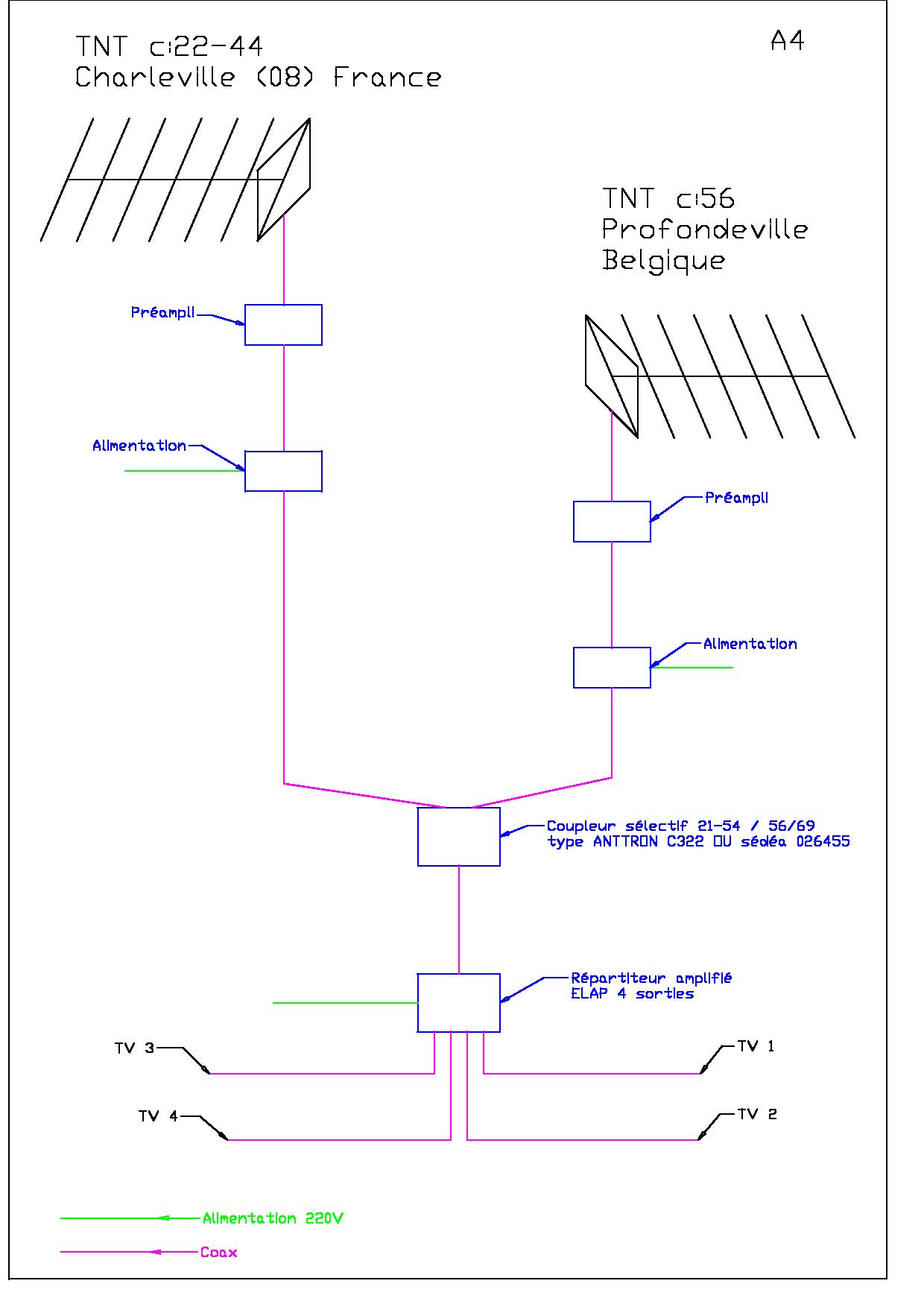 TNT c:22-44
Charleville (08) France

A4

TNT c:56
Profondeville
Belgique

Préampli

Alimentation

Préampli

Alimentation

Coupleur sélectif 21-54 / 56/69
type ANTTRON C322 OU sédéa 026455

Répartiteur amplifié
ELAP 4 sorties

TV 3

TV 1

TV 4

TV 2

Alimentation 220V

Coax